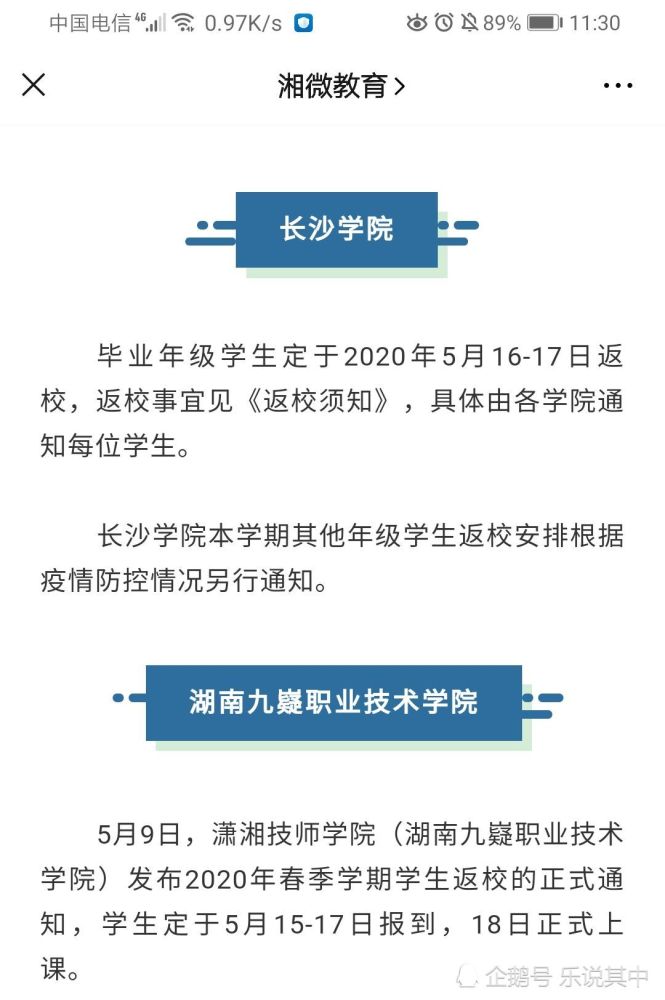 中国电信 4G 0.97K/s 89% 11:30

湘微教育 >

长沙学院

毕业年级学生定于2020年5月16-17日返校，返校事宜见《返校须知》，具体由各学院通知每位学生。

长沙学院本学期其他年级学生返校安排根据疫情防控情况另行通知。

湖南九嶷职业技术学院

5月9日，潇湘技师学院（湖南九嶷职业技术学院）发布2020年春季学期学生返校的正式通知，学生定于5月15-17日报到，18日正式上课。

企鹅号 乐说其中